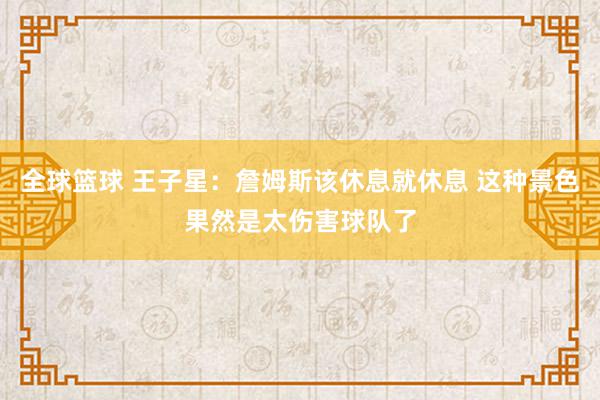 全球篮球 王子星：詹姆斯该休息就休息 这种景色果然是太伤害球队了